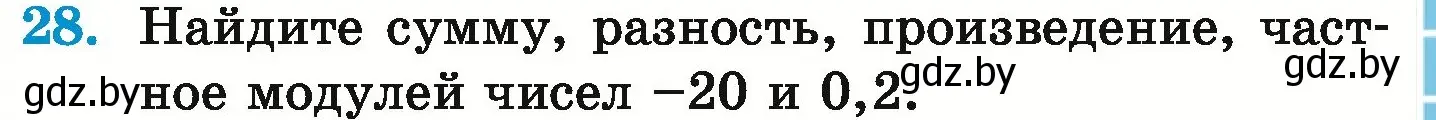 28. Найдите сумму, разность, произведение, частное модулей чисел $-20$ и $0,2$.

gdz.by gdz.by gdz.by